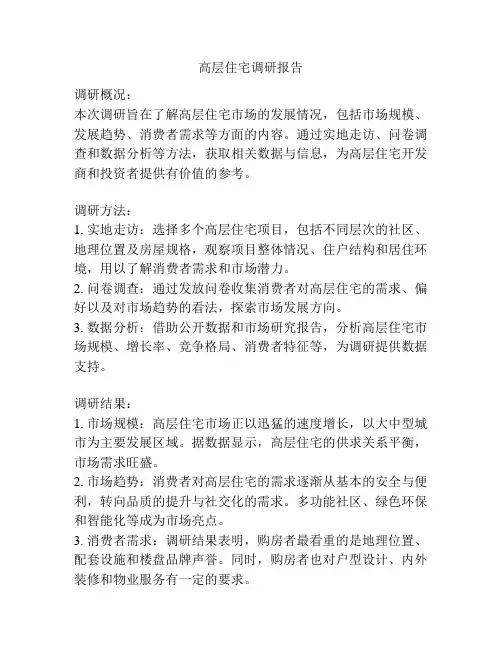 高层住宅调研报告

调研概况：
本次调研旨在了解高层住宅市场的发展情况，包括市场规模、发展趋势、消费者需求等方面的内容。通过实地走访、问卷调查和数据分析等方法，获取相关数据与信息，为高层住宅开发商和投资者提供有价值的参考。

调研方法：
1. 实地走访：选择多个高层住宅项目，包括不同层次的社区、地理位置及房屋规格，观察项目整体情况、住户结构和居住环境，用以了解消费者需求和市场潜力。
2. 问卷调查：通过发放问卷收集消费者对高层住宅的需求、偏好以及对市场趋势的看法，探索市场发展方向。
3. 数据分析：借助公开数据和市场研究报告，分析高层住宅市场规模、增长率、竞争格局、消费者特征等，为调研提供数据支持。

调研结果：
1. 市场规模：高层住宅市场正以迅猛的速度增长，以大中型城市为主要发展区域。据数据显示，高层住宅的供求关系平衡，市场需求旺盛。
2. 市场趋势：消费者对高层住宅的需求逐渐从基本的安全与便利，转向品质的提升与社交化的需求。多功能社区、绿色环保和智能化等成为市场亮点。
3. 消费者需求：调研结果表明，购房者最看重的是地理位置、配套设施和楼盘品牌声誉。同时，购房者也对户型设计、内外装修和物业服务有一定的要求。